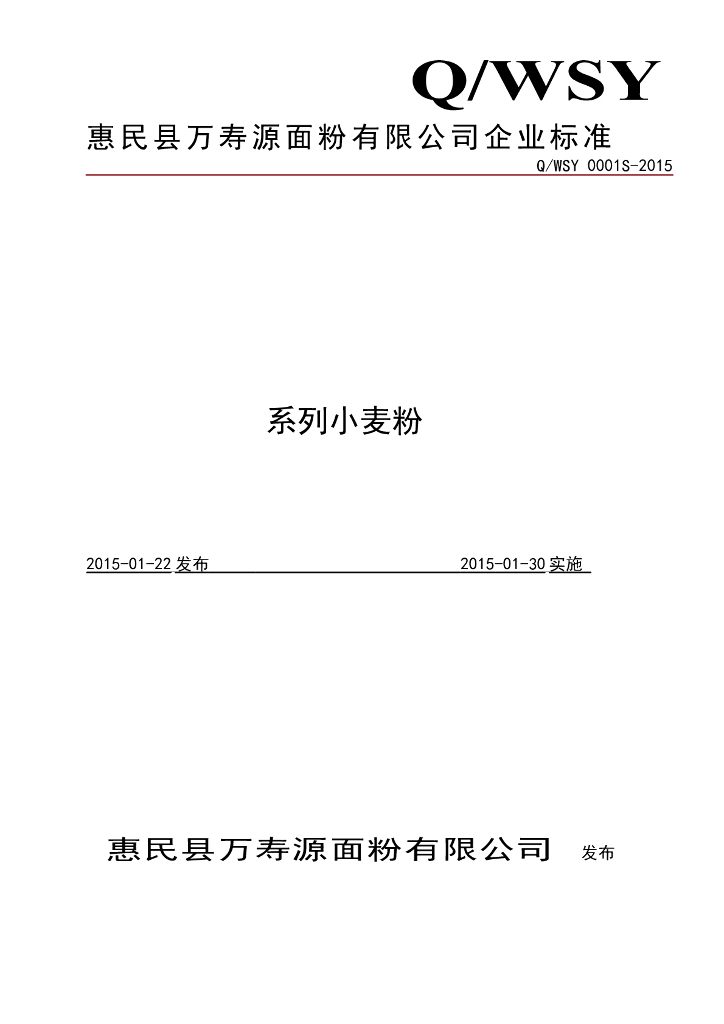 Q/WSY

惠民县万寿源面粉有限公司企业标准

Q/WSY 0001S-2015

系列小麦粉

2015-01-22发布 2015-01-30实施

惠民县万寿源面粉有限公司 发布